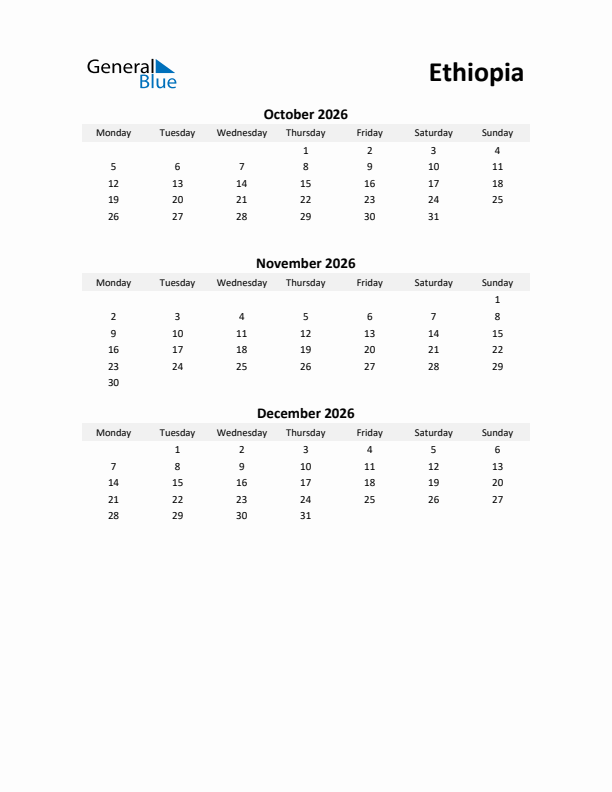 General Blue

Ethiopia

October 2026

| Monday | Tuesday | Wednesday | Thursday | Friday | Saturday | Sunday |
|---|---|---|---|---|---|---|
| | | | 1 | 2 | 3 | 4 |
| 5 | 6 | 7 | 8 | 9 | 10 | 11 |
| 12 | 13 | 14 | 15 | 16 | 17 | 18 |
| 19 | 20 | 21 | 22 | 23 | 24 | 25 |
| 26 | 27 | 28 | 29 | 30 | 31 | |

November 2026

| Monday | Tuesday | Wednesday | Thursday | Friday | Saturday | Sunday |
|---|---|---|---|---|---|---|
| | | | | | | 1 |
| 2 | 3 | 4 | 5 | 6 | 7 | 8 |
| 9 | 10 | 11 | 12 | 13 | 14 | 15 |
| 16 | 17 | 18 | 19 | 20 | 21 | 22 |
| 23 | 24 | 25 | 26 | 27 | 28 | 29 |
| 30 | | | | | | |

December 2026

| Monday | Tuesday | Wednesday | Thursday | Friday | Saturday | Sunday |
|---|---|---|---|---|---|---|
| | 1 | 2 | 3 | 4 | 5 | 6 |
| 7 | 8 | 9 | 10 | 11 | 12 | 13 |
| 14 | 15 | 16 | 17 | 18 | 19 | 20 |
| 21 | 22 | 23 | 24 | 25 | 26 | 27 |
| 28 | 29 | 30 | 31 | | | |